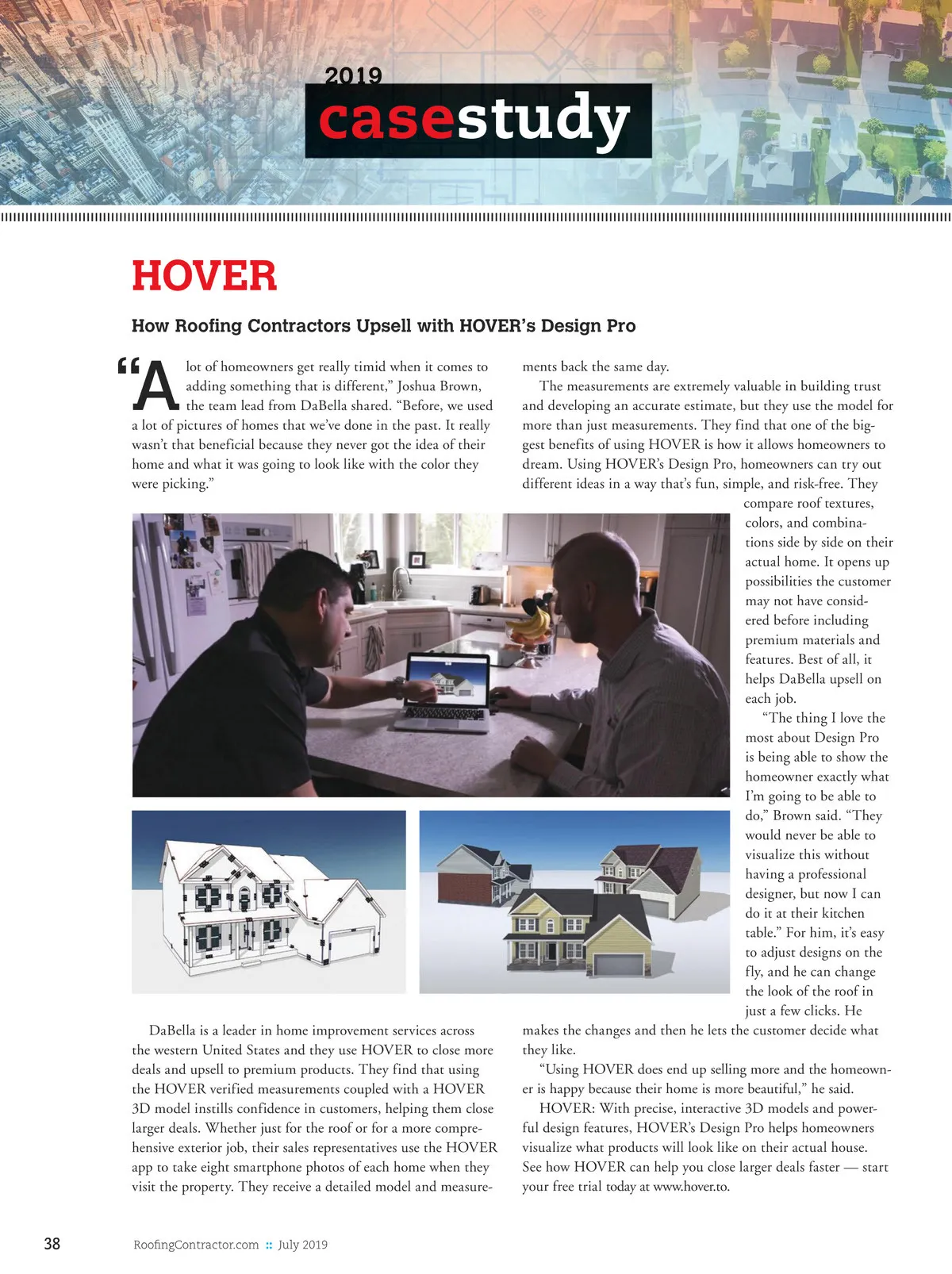 2019
casestudy

HOVER

How Roofing Contractors Upsell with HOVER's Design Pro

"A lot of homeowners get really timid when it comes to adding something that is different," Joshua Brown, the team lead from DaBella shared. "Before, we used a lot of pictures of homes that we've done in the past. It really wasn't that beneficial because they never got the idea of their home and what it was going to look like with the color they were picking."

DaBella is a leader in home improvement services across the western United States and they use HOVER to close more deals and upsell to premium products. They find that using the HOVER verified measurements coupled with a HOVER 3D model instills confidence in customers, helping them close larger deals. Whether just for the roof or for a more comprehensive exterior job, their sales representatives use the HOVER app to take eight smartphone photos of each home when they visit the property. They receive a detailed model and measurements back the same day.

The measurements are extremely valuable in building trust and developing an accurate estimate, but they use the model for more than just measurements. They find that one of the biggest benefits of using HOVER is how it allows homeowners to dream. Using HOVER's Design Pro, homeowners can try out different ideas in a way that's fun, simple, and risk-free. They compare roof textures, colors, and combinations side by side on their actual home. It opens up possibilities the customer may not have considered before including premium materials and features. Best of all, it helps DaBella upsell on each job.

"The thing I love the most about Design Pro is being able to show the homeowner exactly what I'm going to be able to do," Brown said. "They would never be able to visualize this without having a professional designer, but now I can do it at their kitchen table." For him, it's easy to adjust designs on the fly, and he can change the look of the roof in just a few clicks. He makes the changes and then he lets the customer decide what they like.

"Using HOVER does end up selling more and the homeowner is happy because their home is more beautiful," he said.

HOVER: With precise, interactive 3D models and powerful design features, HOVER's Design Pro helps homeowners visualize what products will look like on their actual house. See how HOVER can help you close larger deals faster — start your free trial today at www.hover.to.

38 RoofingContractor.com :: July 2019